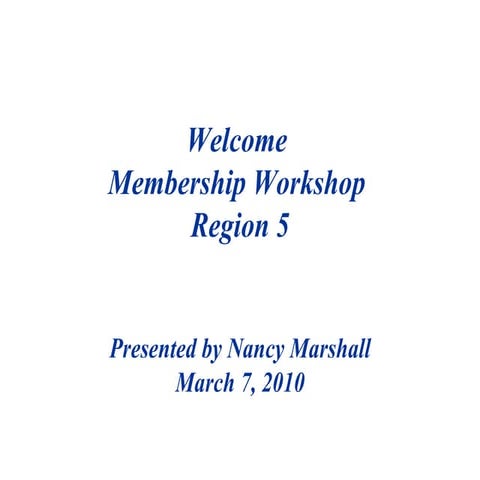 Welcome
Membership Workshop
Region 5

Presented by Nancy Marshall
March 7, 2010